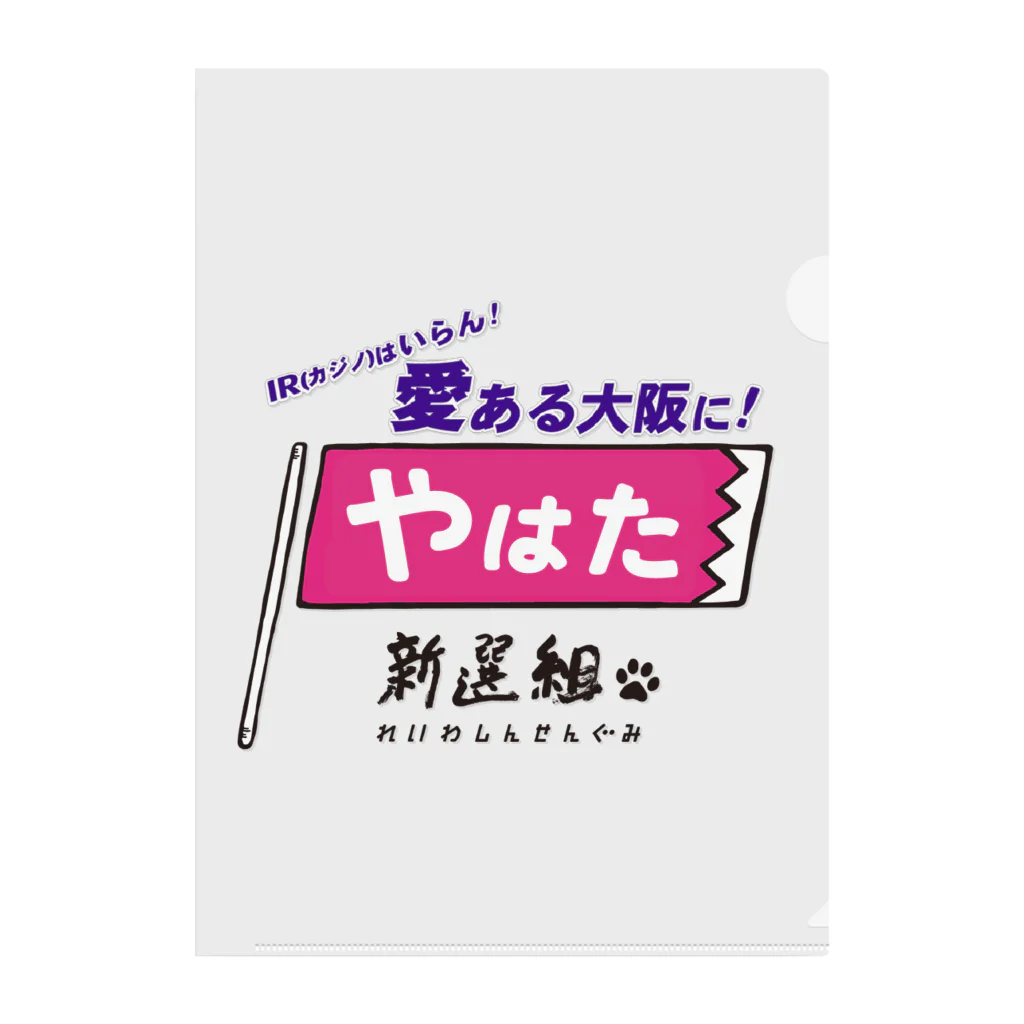 IR(カジノ)はいらん!
愛ある大阪に!
やはた
新選組
れいわしんせんぐみ